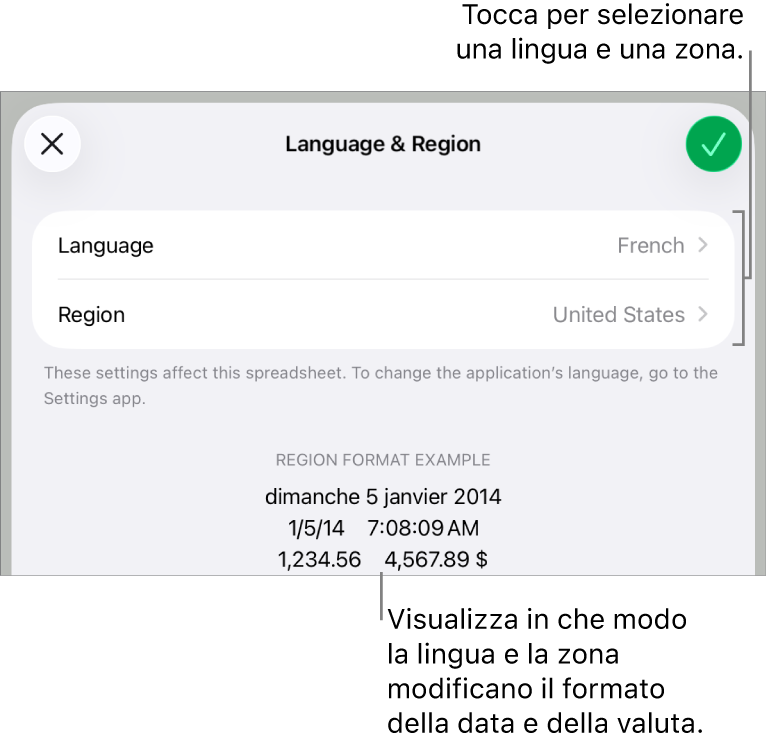 Tocca per selezionare una lingua e una zona.

Language & Region

Language French

Region United States

These settings affect this spreadsheet. To change the application's language, go to the Settings app.

REGION FORMAT EXAMPLE

dimanche 5 janvier 2014

1/5/14 7:08:09 AM

1,234.56 4,567.89 $

Visualizza in che modo la lingua e la zona modificano il formato della data e della valuta.